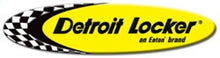 Detroit Locker®
an Eaton® brand